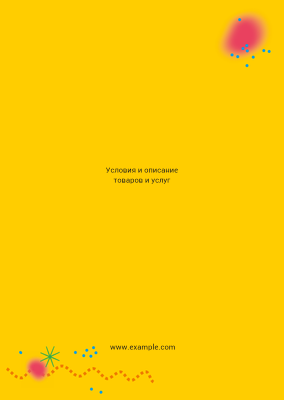 Условия и описание
товаров и услуг

www.example.com